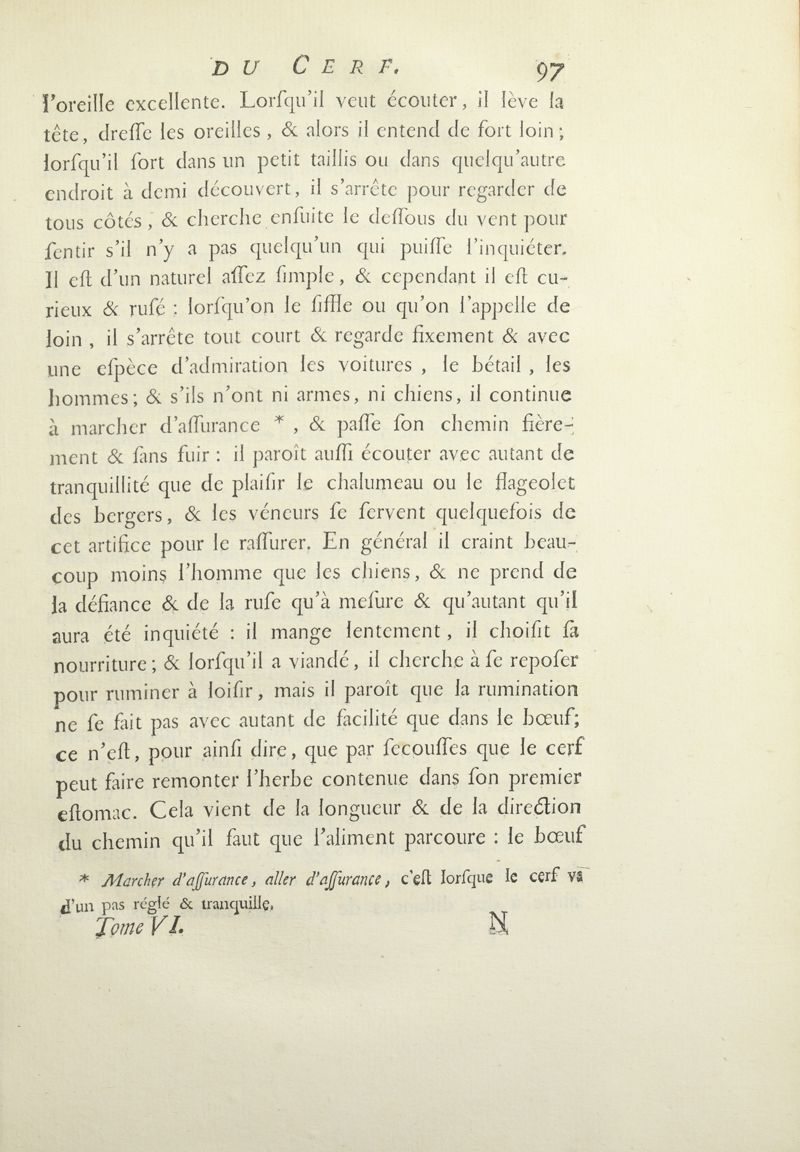 DU CERF. 97

l'oreille excellente. Lorsqu'il veut écouter, il lève la tête, dresse les oreilles, & alors il entend de fort loin; lorsqu'il sort dans un petit taillis ou dans quelqu'autre endroit à demi découvert, il s'arrête pour regarder de tous côtés, & cherche ensuite le dessous du vent pour sentir s'il n'y a pas quelqu'un qui puisse l'inquiéter. Il est d'un naturel assez simple, & cependant il est curieux & rusé : lorsqu'on le siffle ou qu'on l'appelle de loin, il s'arrête tout court & regarde fixement & avec une espèce d'admiration les voitures, le bétail, les hommes; & s'ils n'ont ni armes, ni chiens, il continue à marcher d'assurance *, & passe son chemin fièrement & sans fuir : il paroît aussi écouter avec autant de tranquillité que de plaisir le chalumeau ou le flageolet des bergers, & les véneurs se servent quelquefois de cet artifice pour le rassurer. En général il craint beaucoup moins l'homme que les chiens, & ne prend de la défiance & de la ruse qu'à mesure & qu'autant qu'il aura été inquiété : il mange lentement, il choisit sa nourriture; & lorsqu'il a viandé, il cherche à se reposer pour ruminer à loisir, mais il paroît que la rumination ne se fait pas avec autant de facilité que dans le bœuf; ce n'est, pour ainsi dire, que par secousses que le cerf peut faire remonter l'herbe contenue dans son premier estomac. Cela vient de la longueur & de la direction du chemin qu'il faut que l'aliment parcoure : le bœuf

* Marcher d'assurance, aller d'assurance, c'est lorsque le cerf va d'un pas réglé & tranquille.

Tome VI. N